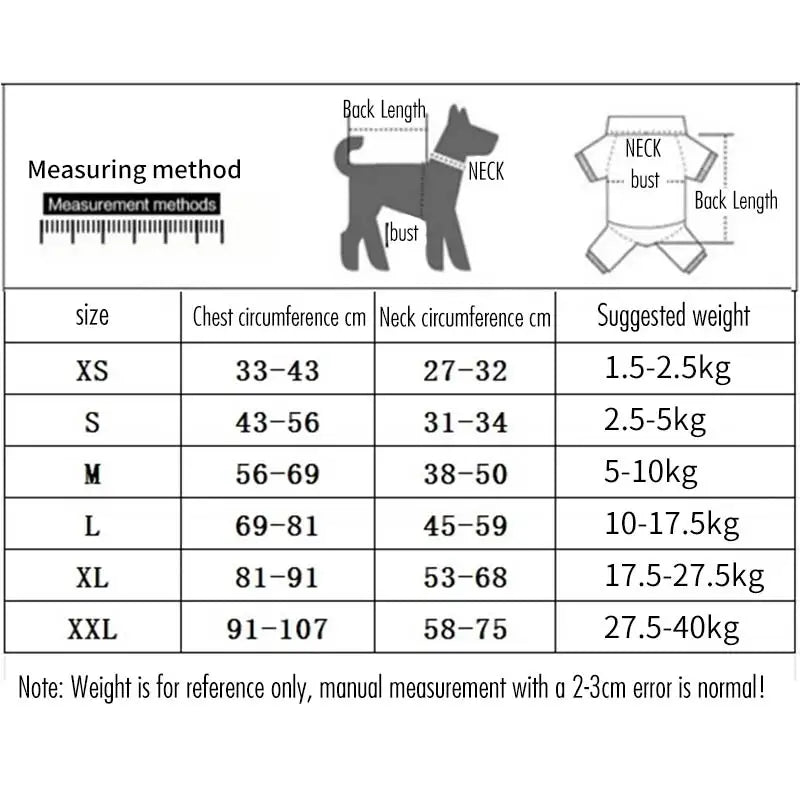 Measuring method

Measurement methods

Back Length

NECK

bust

NECK

bust

Back Length

| size | Chest circumference cm | Neck circumference cm | Suggested weight |
|---|---|---|---|
| XS | 33-43 | 27-32 | 1.5-2.5kg |
| S | 43-56 | 31-34 | 2.5-5kg |
| M | 56-69 | 38-50 | 5-10kg |
| L | 69-81 | 45-59 | 10-17.5kg |
| XL | 81-91 | 53-68 | 17.5-27.5kg |
| XXL | 91-107 | 58-75 | 27.5-40kg |

Note: Weight is for reference only, manual measurement with a 2-3cm error is normal!